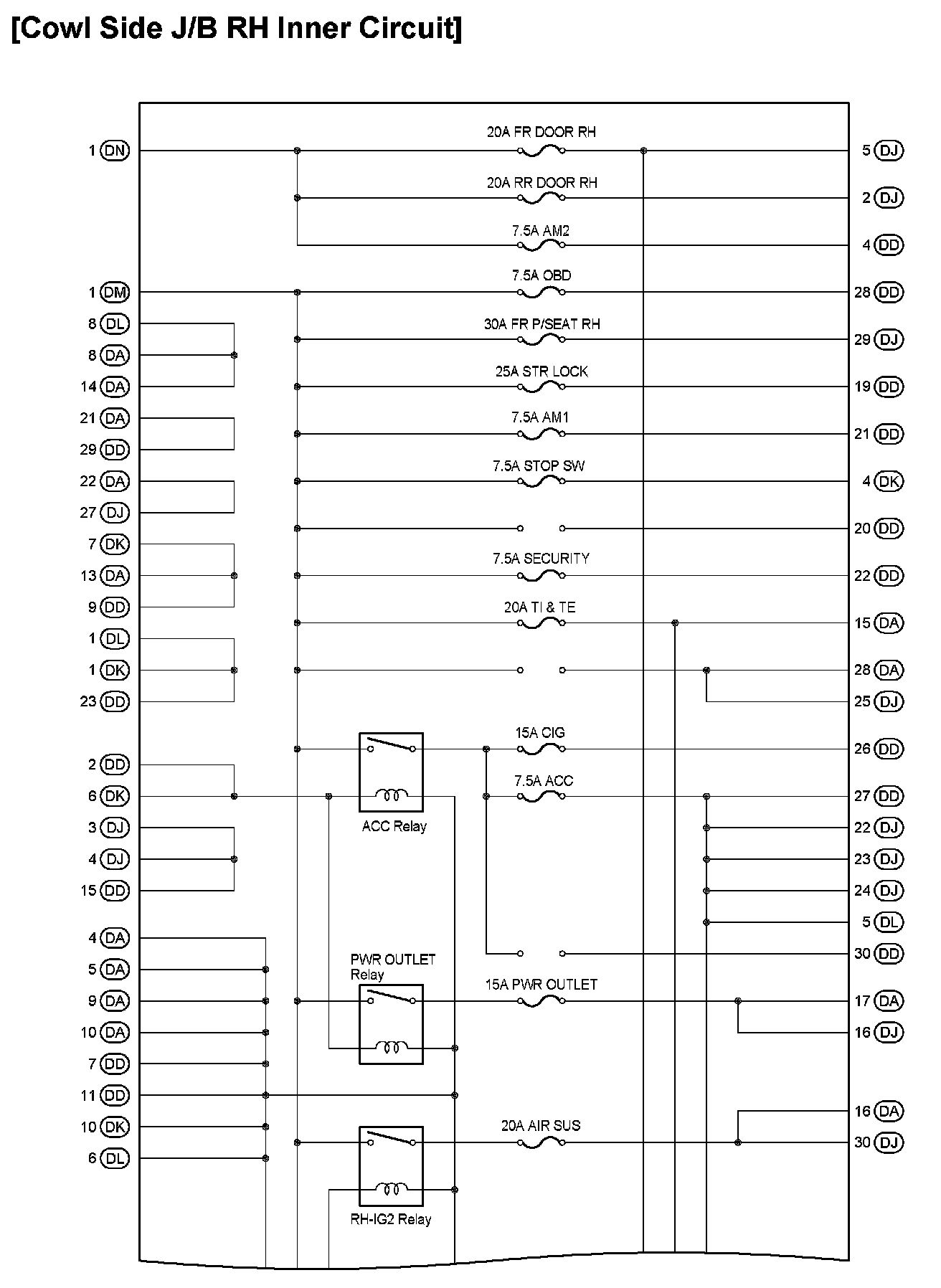 [Cowl Side J/B RH Inner Circuit]

1 DN
1 DM
8 DL
8 DA
14 DA
21 DA
29 DD
22 DA
27 DJ
7 DK
13 DA
9 DD
1 DL
1 DK
23 DD
2 DD
6 DK
3 DJ
4 DJ
15 DD
4 DA
5 DA
9 DA
10 DA
7 DD
11 DD
10 DK
6 DL

20A FR DOOR RH
20A RR DOOR RH
7.5A AM2
7.5A OBD
30A FR P/SEAT RH
25A STR LOCK
7.5A AM1
7.5A STOP SW
7.5A SECURITY
20A TI & TE
15A CIG
7.5A ACC
ACC Relay
PWR OUTLET Relay
15A PWR OUTLET
20A AIR SUS
RH-IG2 Relay

5 DJ
2 DJ
4 DD
28 DD
29 DJ
19 DD
21 DD
4 DK
20 DD
22 DD
15 DA
28 DA
25 DJ
26 DD
27 DD
22 DJ
23 DJ
24 DJ
5 DL
30 DD
17 DA
16 DJ
16 DA
30 DJ